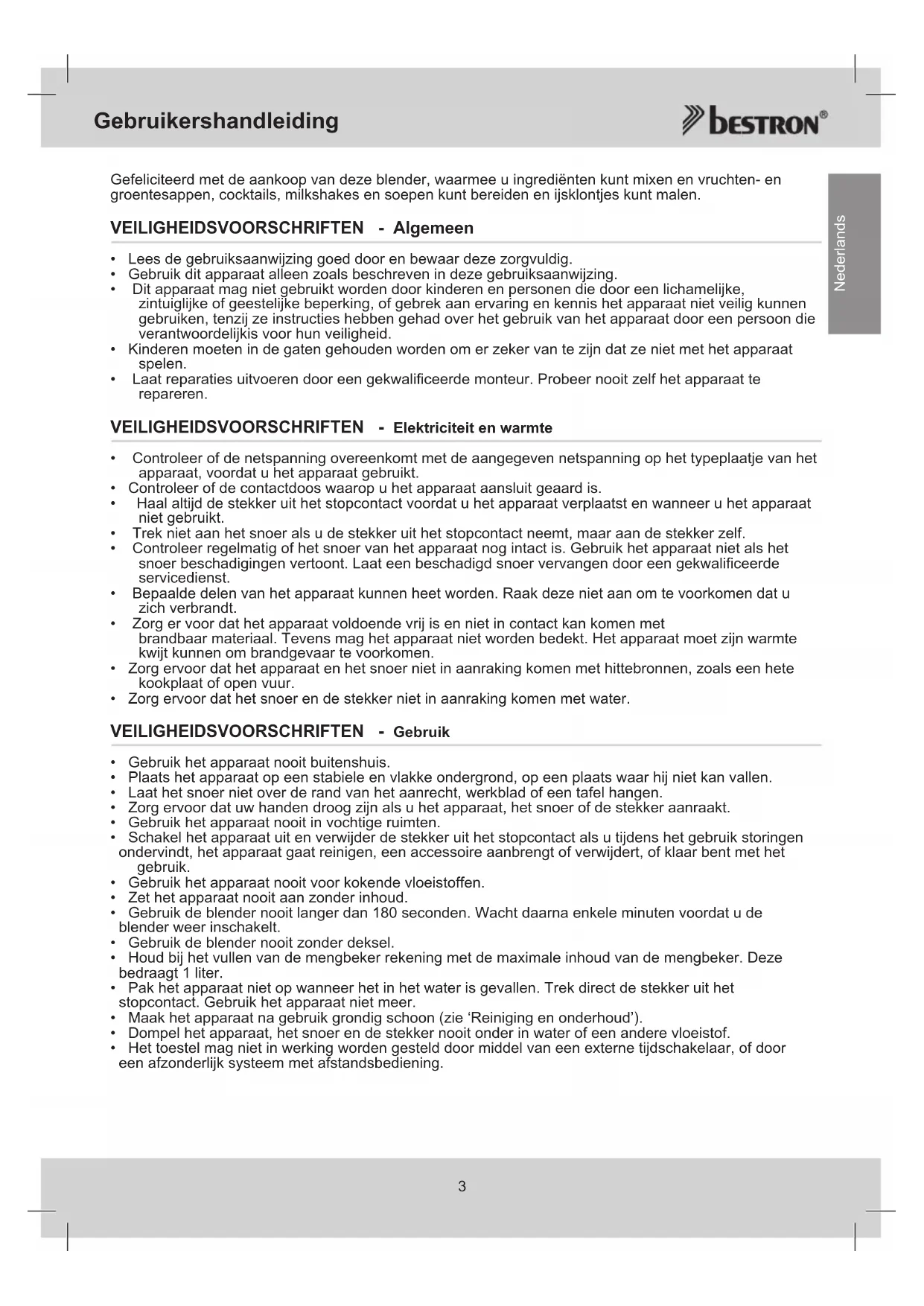 Gebruikershandleiding

BESTRON®

Nederlands

Gefeliciteerd met de aankoop van deze blender, waarmee u ingrediënten kunt mixen en vruchten- en groentesappen, cocktails, milkshakes en soepen kunt bereiden en ijsklontjes kunt malen.

VEILIGHEIDSVOORSCHRIFTEN - Algemeen

• Lees de gebruiksaanwijzing goed door en bewaar deze zorgvuldig.
• Gebruik dit apparaat alleen zoals beschreven in deze gebruiksaanwijzing.
• Dit apparaat mag niet gebruikt worden door kinderen en personen die door een lichamelijke, zintuiglijke of geestelijke beperking, of gebrek aan ervaring en kennis het apparaat niet veilig kunnen gebruiken, tenzij ze instructies hebben gehad over het gebruik van het apparaat door een persoon die verantwoordelijkis voor hun veiligheid.
• Kinderen moeten in de gaten gehouden worden om er zeker van te zijn dat ze niet met het apparaat spelen.
• Laat reparaties uitvoeren door een gekwalificeerde monteur. Probeer nooit zelf het apparaat te repareren.

VEILIGHEIDSVOORSCHRIFTEN - Elektriciteit en warmte

• Controleer of de netspanning overeenkomt met de aangegeven netspanning op het typeplaatje van het apparaat, voordat u het apparaat gebruikt.
• Controleer of de contactdoos waarop u het apparaat aansluit geaard is.
• Haal altijd de stekker uit het stopcontact voordat u het apparaat verplaatst en wanneer u het apparaat niet gebruikt.
• Trek niet aan het snoer als u de stekker uit het stopcontact neemt, maar aan de stekker zelf.
• Controleer regelmatig of het snoer van het apparaat nog intact is. Gebruik het apparaat niet als het snoer beschadigingen vertoont. Laat een beschadigd snoer vervangen door een gekwalificeerde servicedienst.
• Bepaalde delen van het apparaat kunnen heet worden. Raak deze niet aan om te voorkomen dat u zich verbrandt.
• Zorg er voor dat het apparaat voldoende vrij is en niet in contact kan komen met brandbaar materiaal. Tevens mag het apparaat niet worden bedekt. Het apparaat moet zijn warmte kwijt kunnen om brandgevaar te voorkomen.
• Zorg ervoor dat het apparaat en het snoer niet in aanraking komen met hittebronnen, zoals een hete kookplaat of open vuur.
• Zorg ervoor dat het snoer en de stekker niet in aanraking komen met water.

VEILIGHEIDSVOORSCHRIFTEN - Gebruik

• Gebruik het apparaat nooit buitenshuis.
• Plaats het apparaat op een stabiele en vlakke ondergrond, op een plaats waar hij niet kan vallen.
• Laat het snoer niet over de rand van het aanrecht, werkblad of een tafel hangen.
• Zorg ervoor dat uw handen droog zijn als u het apparaat, het snoer of de stekker aanraakt.
• Gebruik het apparaat nooit in vochtige ruimten.
• Schakel het apparaat uit en verwijder de stekker uit het stopcontact als u tijdens het gebruik storingen ondervindt, het apparaat gaat reinigen, een accessoire aanbrengt of verwijdert, of klaar bent met het gebruik.
• Gebruik het apparaat nooit voor kokende vloeistoffen.
• Zet het apparaat nooit aan zonder inhoud.
• Gebruik de blender nooit langer dan 180 seconden. Wacht daarna enkele minuten voordat u de blender weer inschakelt.
• Gebruik de blender nooit zonder deksel.
• Houd bij het vullen van de mengbeker rekening met de maximale inhoud van de mengbeker. Deze bedraagt 1 liter.
• Pak het apparaat niet op wanneer het in het water is gevallen. Trek direct de stekker uit het stopcontact. Gebruik het apparaat niet meer.
• Maak het apparaat na gebruik grondig schoon (zie ‘Reiniging en onderhoud’).
• Dompel het apparaat, het snoer en de stekker nooit onder in water of een andere vloeistof.
• Het toestel mag niet in werking worden gesteld door middel van een externe tijdschakelaar, of door een afzonderlijk systeem met afstandsbediening.

3